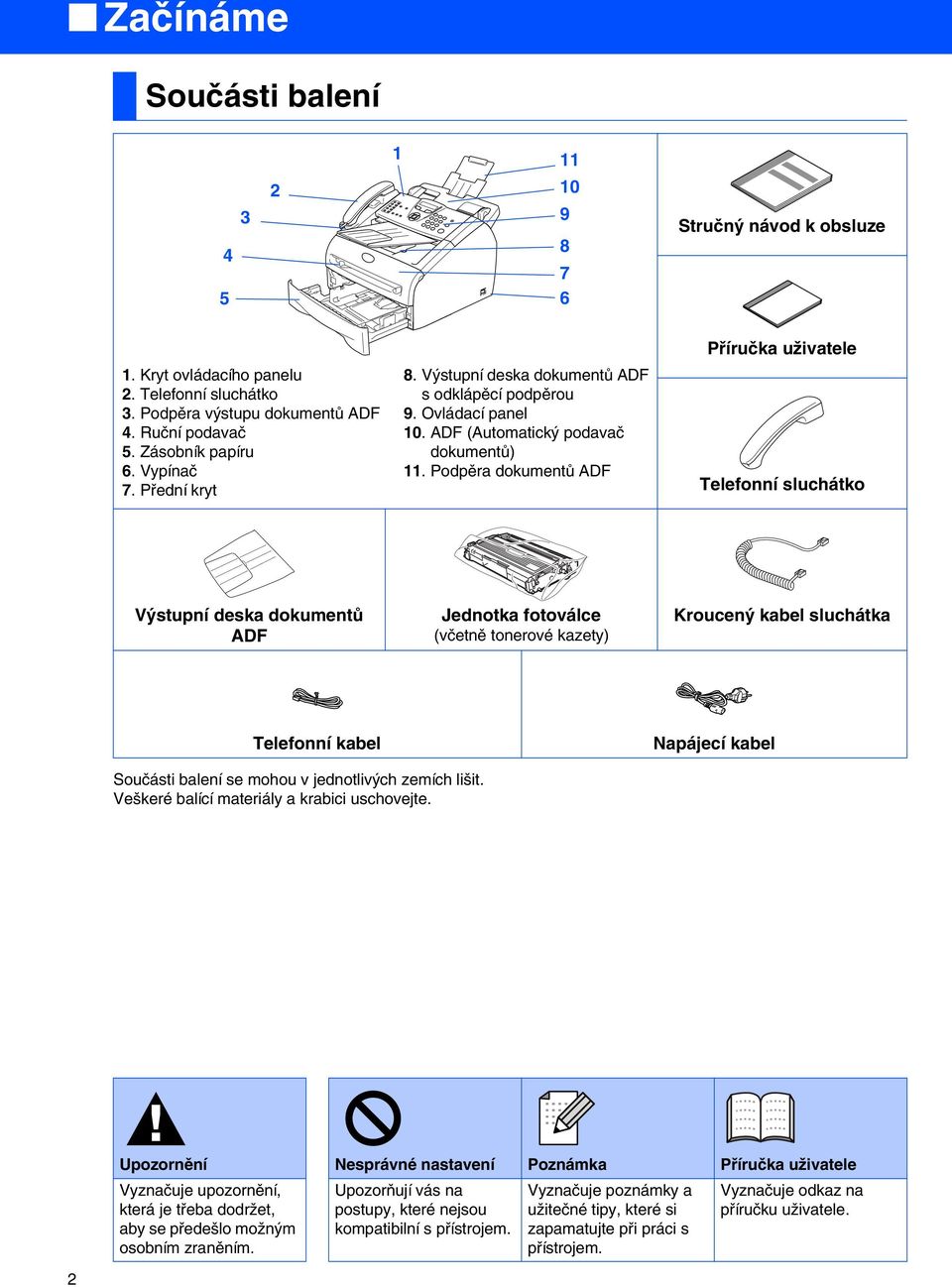 Začínáme

Součásti balení

1
2
3
4
5
11
10
9
8
7
6

1. Kryt ovládacího panelu
2. Telefonní sluchátko
3. Podpěra výstupu dokumentů ADF
4. Ruční podavač
5. Zásobník papíru
6. Vypínač
7. Přední kryt

8. Výstupní deska dokumentů ADF s odklápěcí podpěrou
9. Ovládací panel
10. ADF (Automatický podavač dokumentů)
11. Podpěra dokumentů ADF

Stručný návod k obsluze

Příručka uživatele

Telefonní sluchátko

Výstupní deska dokumentů ADF

Jednotka fotoválce
(včetně tonerové kazety)

Kroucený kabel sluchátka

Telefonní kabel

Napájecí kabel

Součásti balení se mohou v jednotlivých zemích lišit.
Veškeré balící materiály a krabici uschovejte.

Upozornění
Vyznačuje upozornění, která je třeba dodržet, aby se předešlo možným osobním zraněním.

Nesprávné nastavení
Upozorňují vás na postupy, které nejsou kompatibilní s přístrojem.

Poznámka
Vyznačuje poznámky a užitečné tipy, které si zapamatujte při práci s přístrojem.

Příručka uživatele
Vyznačuje odkaz na příručku uživatele.

2